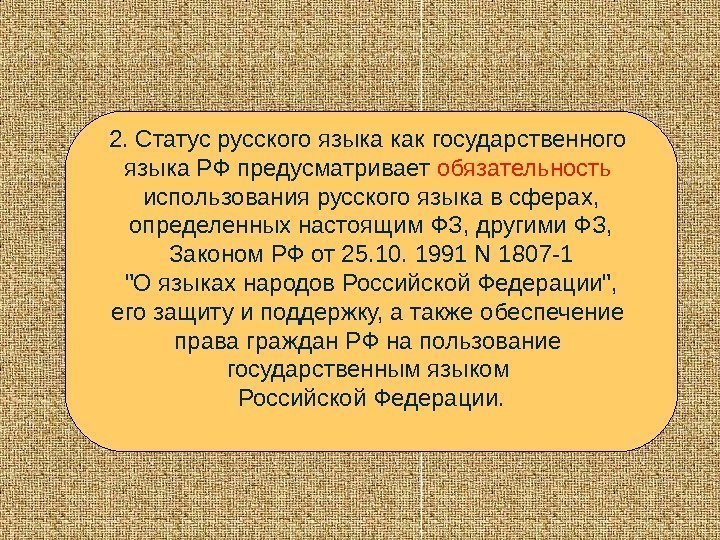 2. Статус русского языка как государственного языка РФ предусматривает обязательность использования русского языка в сферах, определенных настоящим ФЗ, другими ФЗ, Законом РФ от 25.10. 1991 N 1807-1 "О языках народов Российской Федерации", его защиту и поддержку, а также обеспечение права граждан РФ на пользование государственным языком Российской Федерации.